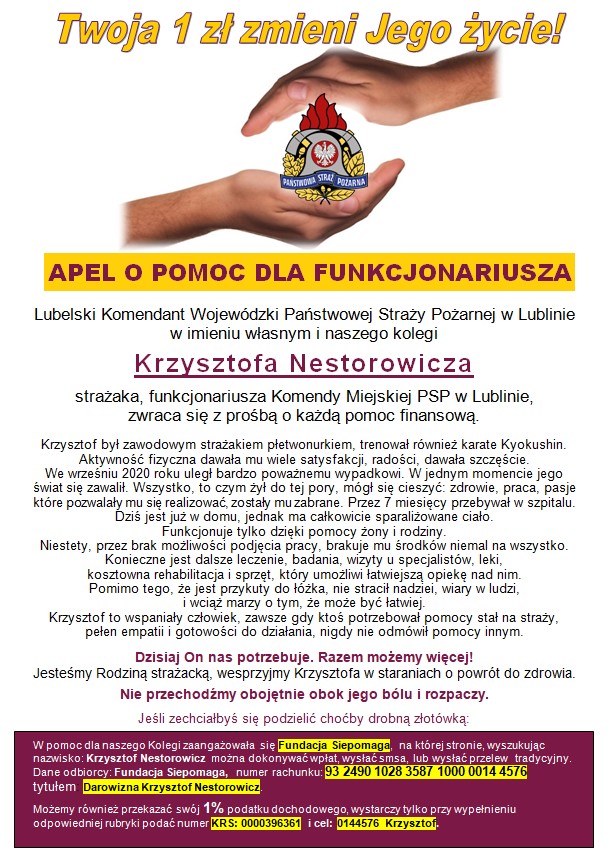 Twoja 1 zł zmieni Jego życie!

PAŃSTWOWA STRAŻ POŻARNA

APEL O POMOC DLA FUNKCJONARIUSZA

Lubelski Komendant Wojewódzki Państwowej Straży Pożarnej w Lublinie w imieniu własnym i naszego kolegi

Krzysztofa Nestorowicza

strażaka, funkcjonariusza Komendy Miejskiej PSP w Lublinie, zwraca się z prośbą o każdą pomoc finansową.

Krzysztof był zawodowym strażakiem płetwonurkiem, trenował również karate Kyokushin. Aktywność fizyczna dawała mu wiele satysfakcji, radości, dawała szczęście. We wrześniu 2020 roku uległ bardzo poważnemu wypadkowi. W jednym momencie jego świat się zawalił. Wszystko, to czym żył do tej pory, mógł się cieszyć: zdrowie, praca, pasje które pozwalały mu się realizować, zostały mu zabrane. Przez 7 miesięcy przebywał w szpitalu. Dziś jest już w domu, jednak ma całkowicie sparaliżowane ciało. Funkcjonuje tylko dzięki pomocy żony i rodziny. Niestety, przez brak możliwości podjęcia pracy, brakuje mu środków niemal na wszystko. Konieczne jest dalsze leczenie, badania, wizyty u specjalistów, leki, kosztowna rehabilitacja i sprzęt, który umożliwi łatwiejszą opiekę nad nim. Pomimo tego, że jest przykuty do łóżka, nie stracił nadziei, wiary w ludzi, i wciąż marzy o tym, że może być łatwiej. Krzysztof to wspaniały człowiek, zawsze gdy ktoś potrzebował pomocy stał na straży, pełen empatii i gotowości do działania, nigdy nie odmówił pomocy innym.

Dzisiaj On nas potrzebuje. Razem możemy więcej!
Jesteśmy Rodziną strażacką, wesprzyjmy Krzysztofa w staraniach o powrót do zdrowia.
Nie przechodźmy obojętnie obok jego bólu i rozpaczy.

Jeśli zechciałbyś się podzielić choćby drobną złotówką:

W pomoc dla naszego Kolegi zaangażowała się Fundacja Siepomaga, na której stronie, wyszukując nazwisko: Krzysztof Nestorowicz można dokonywać wpłat, wysłać smsa, lub wysłać przelew tradycyjny. Dane odbiorcy: Fundacja Siepomaga, numer rachunku: 93 2490 1028 3587 1000 0014 4576 tytułem Darowizna Krzysztof Nestorowicz.

Możemy również przekazać swój 1% podatku dochodowego, wystarczy tylko przy wypełnieniu odpowiedniej rubryki podać numer KRS: 0000396361 i cel: 0144576 Krzysztof.